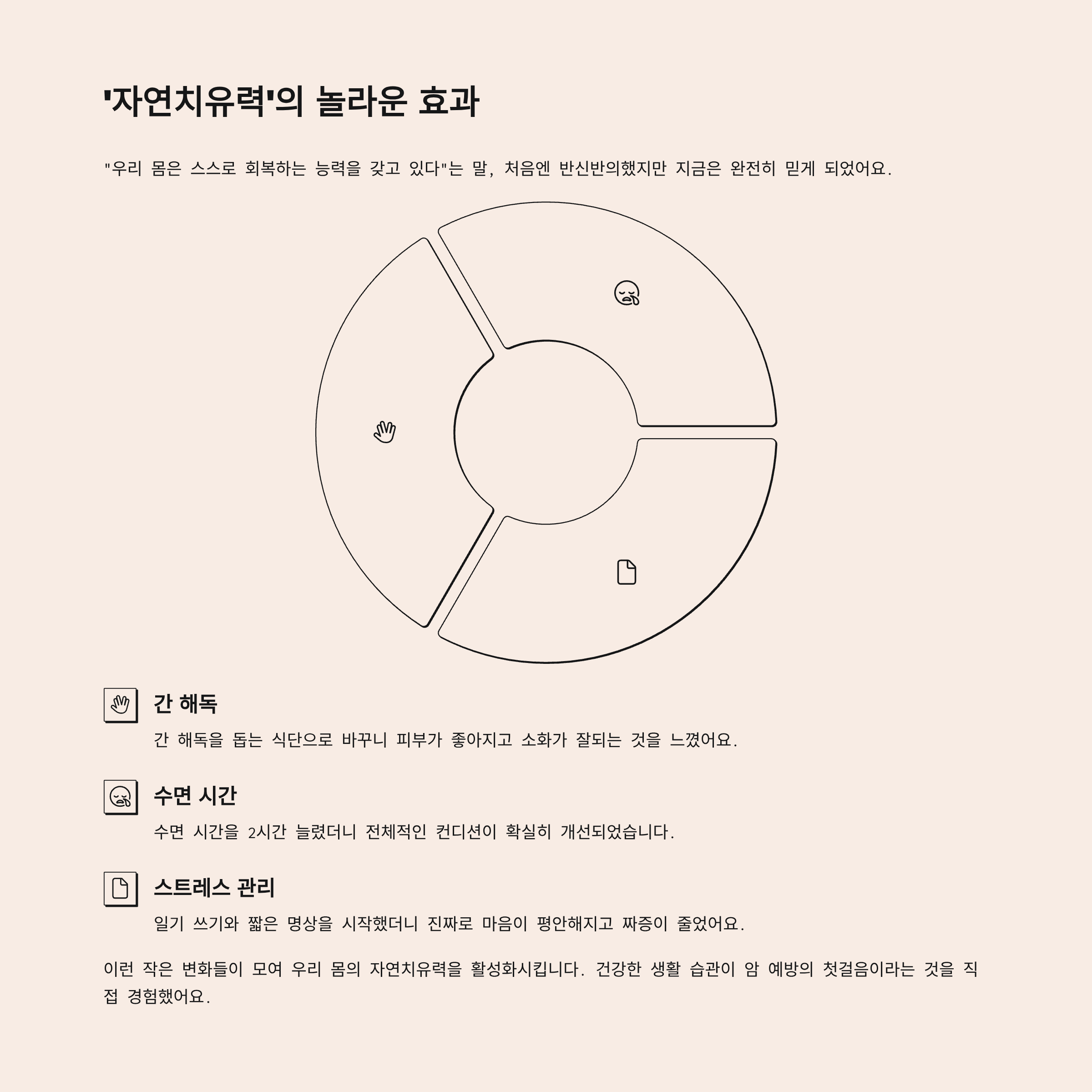 '자연치유력'의 놀라운 효과

"우리 몸은 스스로 회복하는 능력을 갖고 있다"는 말, 처음엔 반신반의했지만 지금은 완전히 믿게 되었어요.

간 해독

간 해독을 돕는 식단으로 바꾸니 피부가 좋아지고 소화가 잘되는 것을 느꼈어요.

수면 시간

수면 시간을 2시간 늘렸더니 전체적인 컨디션이 확실히 개선되었습니다.

스트레스 관리

일기 쓰기와 짧은 명상을 시작했더니 진짜로 마음이 평안해지고 짜증이 줄었어요.

이런 작은 변화들이 모여 우리 몸의 자연치유력을 활성화시킵니다. 건강한 생활 습관이 암 예방의 첫걸음이라는 것을 직접 경험했어요.